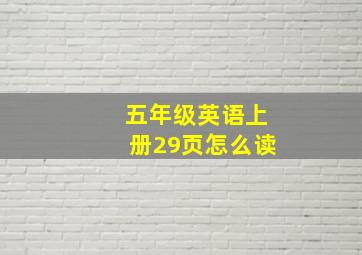 五年级英语上册29页怎么读